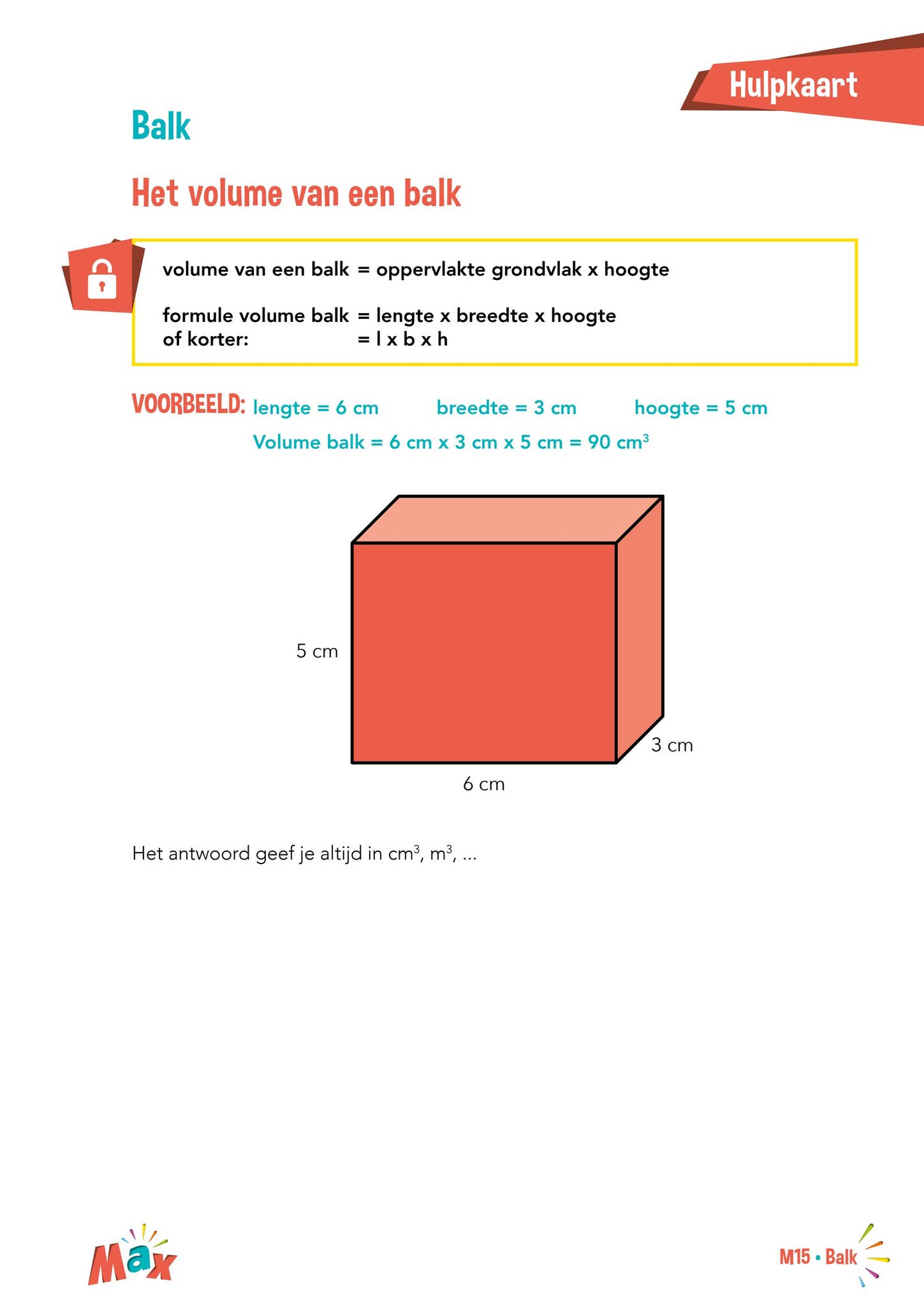 Hulpkaart

Balk

Het volume van een balk

volume van een balk = oppervlakte grondvlak x hoogte

formule volume balk = lengte x breedte x hoogte
of korter: = l x b x h

VOORBEELD: lengte = 6 cm breedte = 3 cm hoogte = 5 cm
Volume balk = 6 cm x 3 cm x 5 cm = 90 $cm^3$

5 cm
3 cm
6 cm

Het antwoord geef je altijd in $cm^3$, $m^3$, ...

Max

M15 • Balk